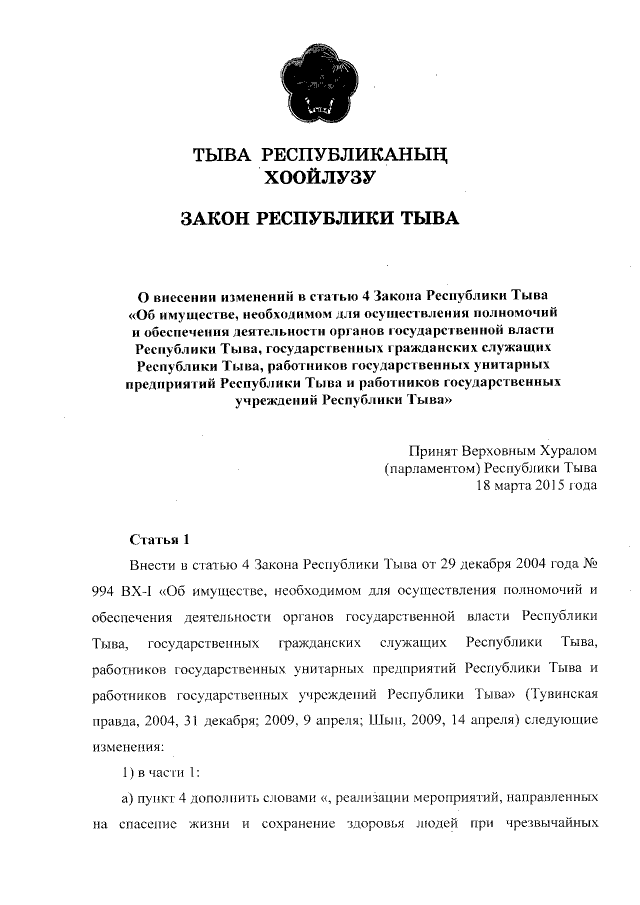 ТЫВА РЕСПУБЛИКАНЫҢ
ХООЙЛУЗУ

ЗАКОН РЕСПУБЛИКИ ТЫВА

О внесении изменений в статью 4 Закона Республики Тыва «Об имуществе, необходимом для осуществления полномочий и обеспечения деятельности органов государственной власти Республики Тыва, государственных гражданских служащих Республики Тыва, работников государственных унитарных предприятий Республики Тыва и работников государственных учреждений Республики Тыва»

Принят Верховным Хуралом
(парламентом) Республики Тыва
18 марта 2015 года

Статья 1

Внести в статью 4 Закона Республики Тыва от 29 декабря 2004 года № 994 ВХ-I «Об имуществе, необходимом для осуществления полномочий и обеспечения деятельности органов государственной власти Республики Тыва, государственных гражданских служащих Республики Тыва, работников государственных унитарных предприятий Республики Тыва и работников государственных учреждений Республики Тыва» (Тувинская правда, 2004, 31 декабря; 2009, 9 апреля; Шын, 2009, 14 апреля) следующие изменения:

1) в части 1:

а) пункт 4 дополнить словами «, реализации мероприятий, направленных на спасение жизни и сохранение здоровья людей при чрезвычайных